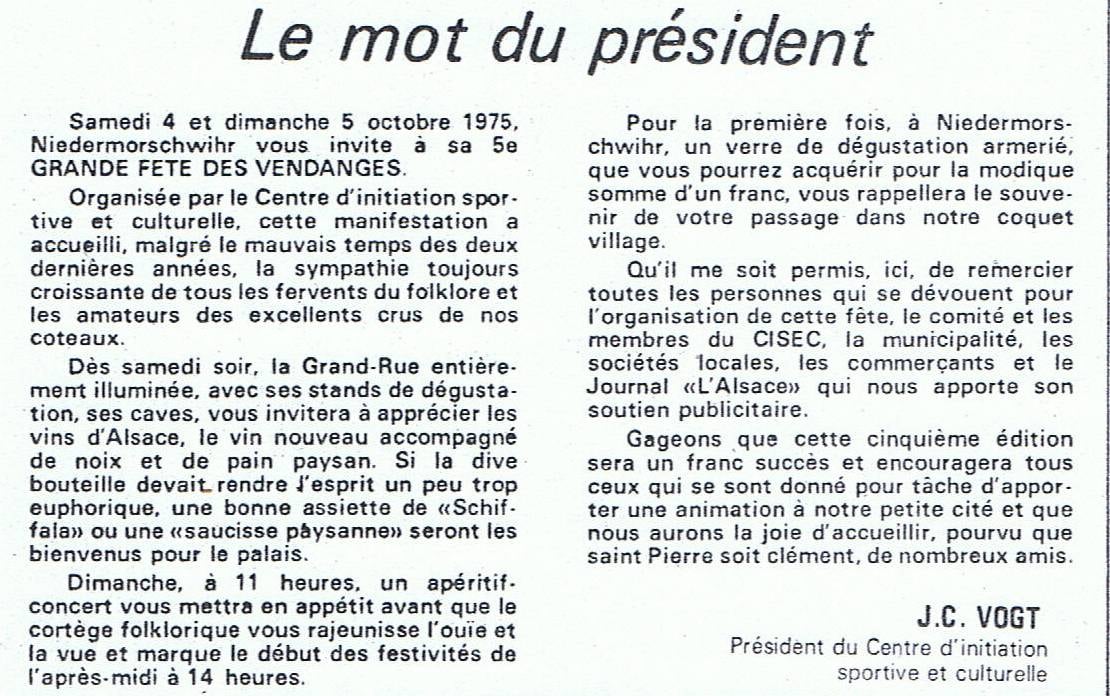 Le mot du président

Samedi 4 et dimanche 5 octobre 1975, Niedermorschwihr vous invite à sa 5e GRANDE FETE DES VENDANGES.

Organisée par le Centre d'initiation sportive et culturelle, cette manifestation a accueilli, malgré le mauvais temps des deux dernières années, la sympathie toujours croissante de tous les fervents du folklore et les amateurs des excellents crus de nos coteaux.

Dès samedi soir, la Grand-Rue entièrement illuminée, avec ses stands de dégustation, ses caves, vous invitera à apprécier les vins d'Alsace, le vin nouveau accompagné de noix et de pain paysan. Si la dive bouteille devait rendre l'esprit un peu trop euphorique, une bonne assiette de «Schiffala» ou une «saucisse paysanne» seront les bienvenus pour le palais.

Dimanche, à 11 heures, un apéritif-concert vous mettra en appétit avant que le cortège folklorique vous rajeunisse l'ouïe et la vue et marque le début des festivités de l'après-midi à 14 heures.

Pour la première fois, à Niedermorschwihr, un verre de dégustation armerié, que vous pourrez acquérir pour la modique somme d'un franc, vous rappellera le souvenir de votre passage dans notre coquet village.

Qu'il me soit permis, ici, de remercier toutes les personnes qui se dévouent pour l'organisation de cette fête, le comité et les membres du CISEC, la municipalité, les sociétés locales, les commerçants et le Journal «L'Alsace» qui nous apporte son soutien publicitaire.

Gageons que cette cinquième édition sera un franc succès et encouragera tous ceux qui se sont donné pour tâche d'apporter une animation à notre petite cité et que nous aurons la joie d'accueillir, pourvu que saint Pierre soit clément, de nombreux amis.

J.C. VOGT
Président du Centre d'initiation
sportive et culturelle